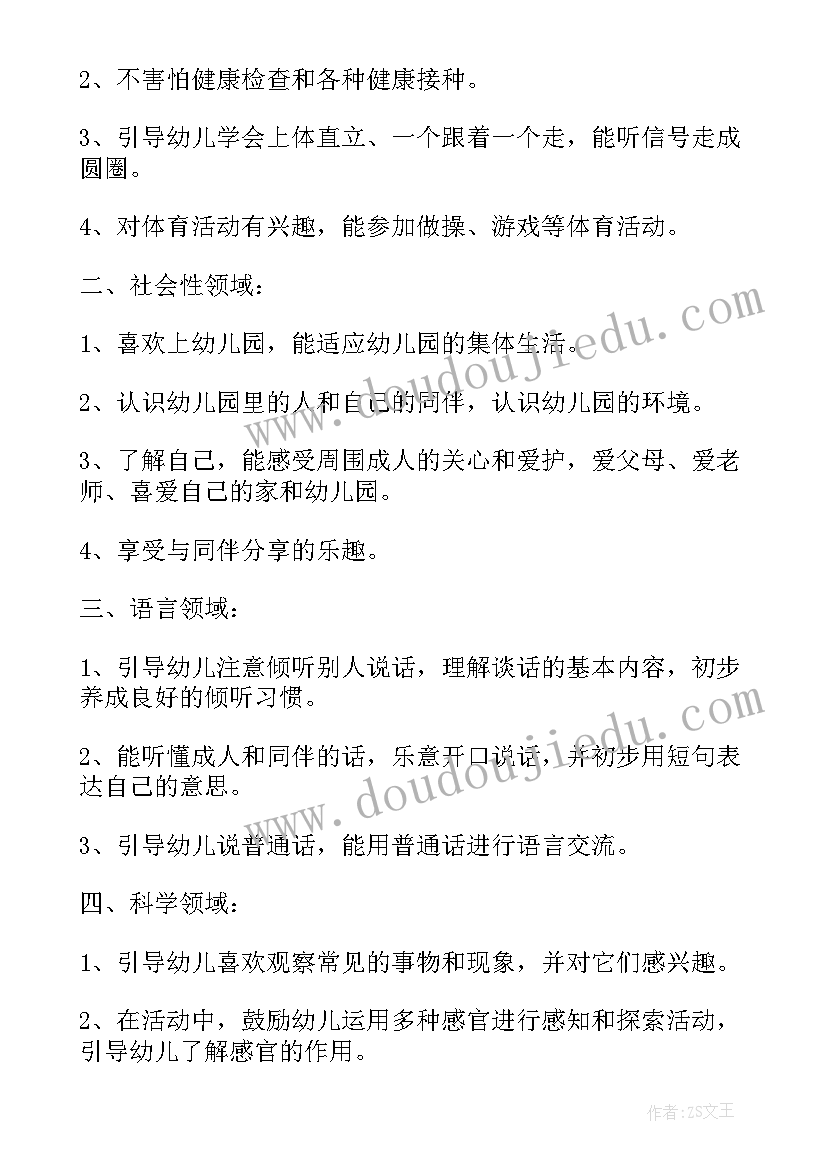 2、不害怕健康检查和各种健康接种。

3、引导幼儿学会上体直立、一个跟着一个走，能听信号走成圆圈。

4、对体育活动有兴趣，能参加做操、游戏等体育活动。

二、社会性领域：

1、喜欢上幼儿园，能适应幼儿园的集体生活。

2、认识幼儿园里的人和自己的同伴，认识幼儿园的环境。

3、了解自己，能感受周围成人的关心和爱护，爱父母、爱老师、喜爱自己的家和幼儿园。

4、享受与同伴分享的乐趣。

三、语言领域：

1、引导幼儿注意倾听别人说话，理解谈话的基本内容，初步养成良好的倾听习惯。

2、能听懂成人和同伴的话，乐意开口说话，并初步用短句表达自己的意思。

3、引导幼儿说普通话，能用普通话进行语言交流。

四、科学领域：

1、引导幼儿喜欢观察常见的事物和现象，并对它们感兴趣。

2、在活动中，鼓励幼儿运用多种感官进行感知和探索活动，引导幼儿了解感官的作用。

www.doudoujiedu.com

www.doudoujiedu.com

作者：ZS文王